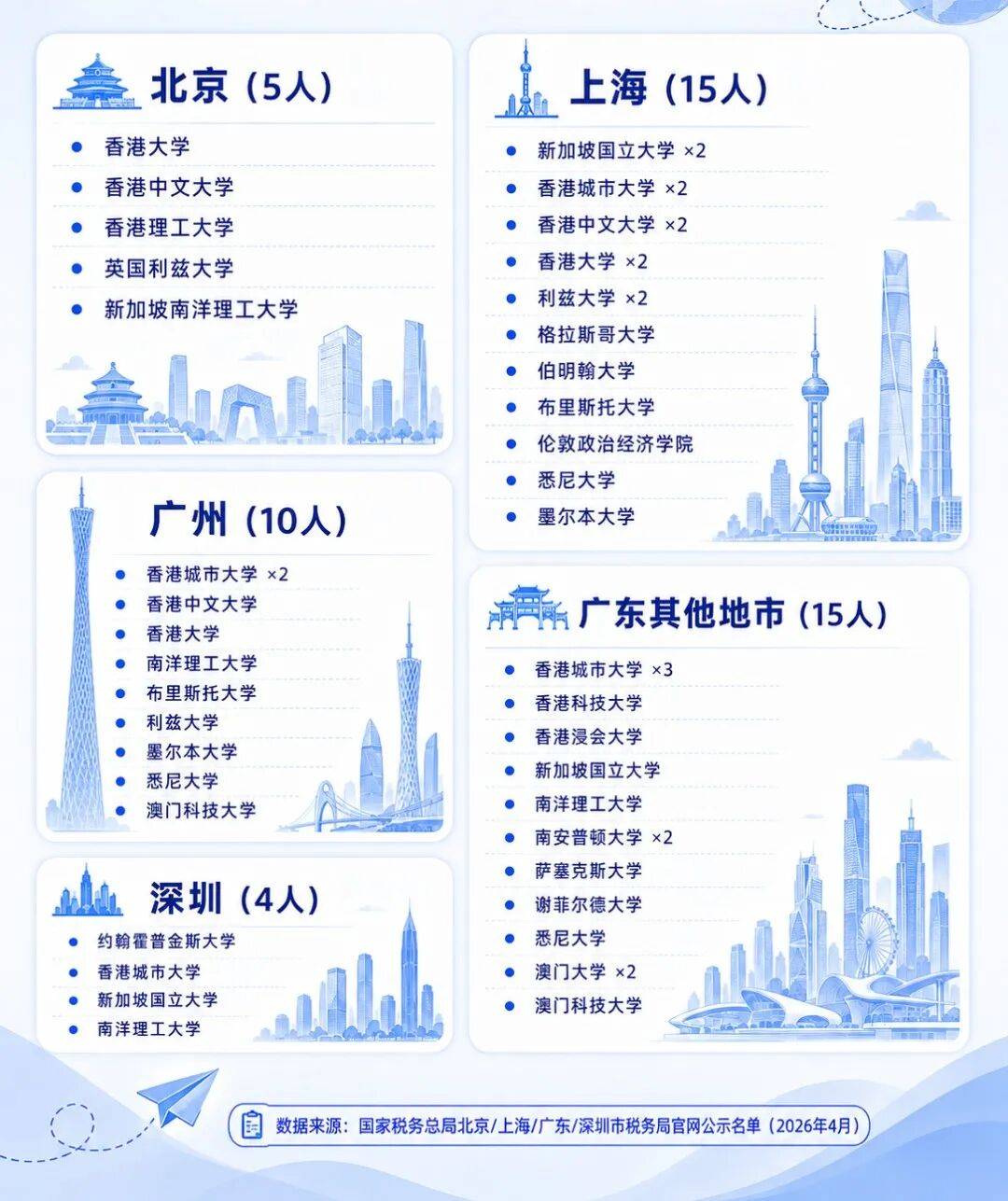 北京（5人）

- 香港大学
- 香港中文大学
- 香港理工大学
- 英国利兹大学
- 新加坡南洋理工大学

广州（10人）

- 香港城市大学 ×2
- 香港中文大学
- 香港大学
- 南洋理工大学
- 布里斯托大学
- 利兹大学
- 墨尔本大学
- 悉尼大学
- 澳门科技大学

深圳（4人）

- 约翰霍普金斯大学
- 香港城市大学
- 新加坡国立大学
- 南洋理工大学

上海（15人）

- 新加坡国立大学 ×2
- 香港城市大学 ×2
- 香港中文大学 ×2
- 香港大学 ×2
- 利兹大学 ×2
- 格拉斯哥大学
- 伯明翰大学
- 布里斯托大学
- 伦敦政治经济学院
- 悉尼大学
- 墨尔本大学

广东其他地市（15人）

- 香港城市大学 ×3
- 香港科技大学
- 香港浸会大学
- 新加坡国立大学
- 南洋理工大学
- 南安普顿大学 ×2
- 萨塞克斯大学
- 谢菲尔德大学
- 悉尼大学
- 澳门大学 ×2
- 澳门科技大学

数据来源：国家税务总局北京/上海/广东/深圳市税务局官网公示名单（2026年4月）